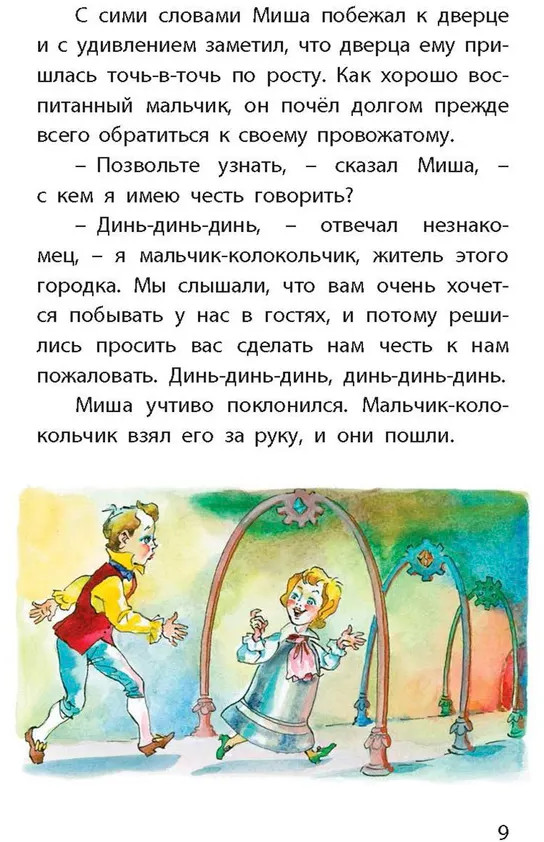 С сими словами Миша побежал к дверце и с удивлением заметил, что дверца ему пришлась точь-в-точь по росту. Как хорошо воспитанный мальчик, он почёл долгом прежде всего обратиться к своему провожатому.

– Позвольте узнать, – сказал Миша, – с кем я имею честь говорить?

– Динь-динь-динь, – отвечал незнакомец, – я мальчик-колокольчик, житель этого городка. Мы слышали, что вам очень хочется побывать у нас в гостях, и потому решились просить вас сделать нам честь к нам пожаловать. Динь-динь-динь, динь-динь-динь.

Миша учтиво поклонился. Мальчик-колокольчик взял его за руку, и они пошли.

9